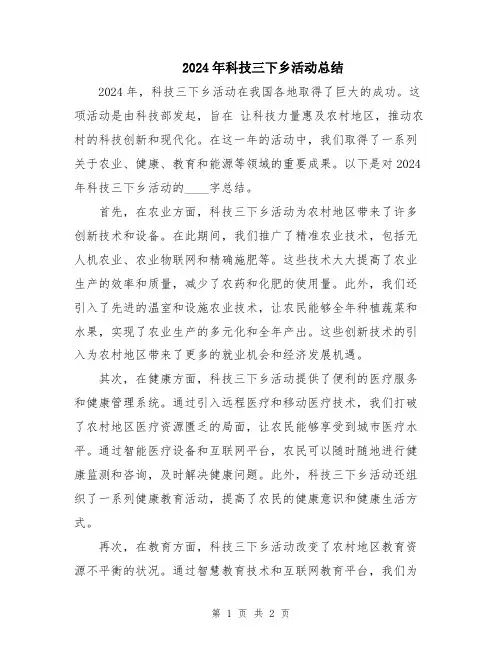 2024年科技三下乡活动总结

2024年，科技三下乡活动在我国各地取得了巨大的成功。这项活动是由科技部发起，旨在 让科技力量惠及农村地区，推动农村的科技创新和现代化。在这一年的活动中，我们取得了一系列关于农业、健康、教育和能源等领域的重要成果。以下是对2024年科技三下乡活动的____字总结。

首先，在农业方面，科技三下乡活动为农村地区带来了许多创新技术和设备。在此期间，我们推广了精准农业技术，包括无人机农业、农业物联网和精确施肥等。这些技术大大提高了农业生产的效率和质量，减少了农药和化肥的使用量。此外，我们还引入了先进的温室和设施农业技术，让农民能够全年种植蔬菜和水果，实现了农业生产的多元化和全年产出。这些创新技术的引入为农村地区带来了更多的就业机会和经济发展机遇。

其次，在健康方面，科技三下乡活动提供了便利的医疗服务和健康管理系统。通过引入远程医疗和移动医疗技术，我们打破了农村地区医疗资源匮乏的局面，让农民能够享受到城市医疗水平。通过智能医疗设备和互联网平台，农民可以随时随地进行健康监测和咨询，及时解决健康问题。此外，科技三下乡活动还组织了一系列健康教育活动，提高了农民的健康意识和健康生活方式。

再次，在教育方面，科技三下乡活动改变了农村地区教育资源不平衡的状况。通过智慧教育技术和互联网教育平台，我们为

第 1 页 共 2 页